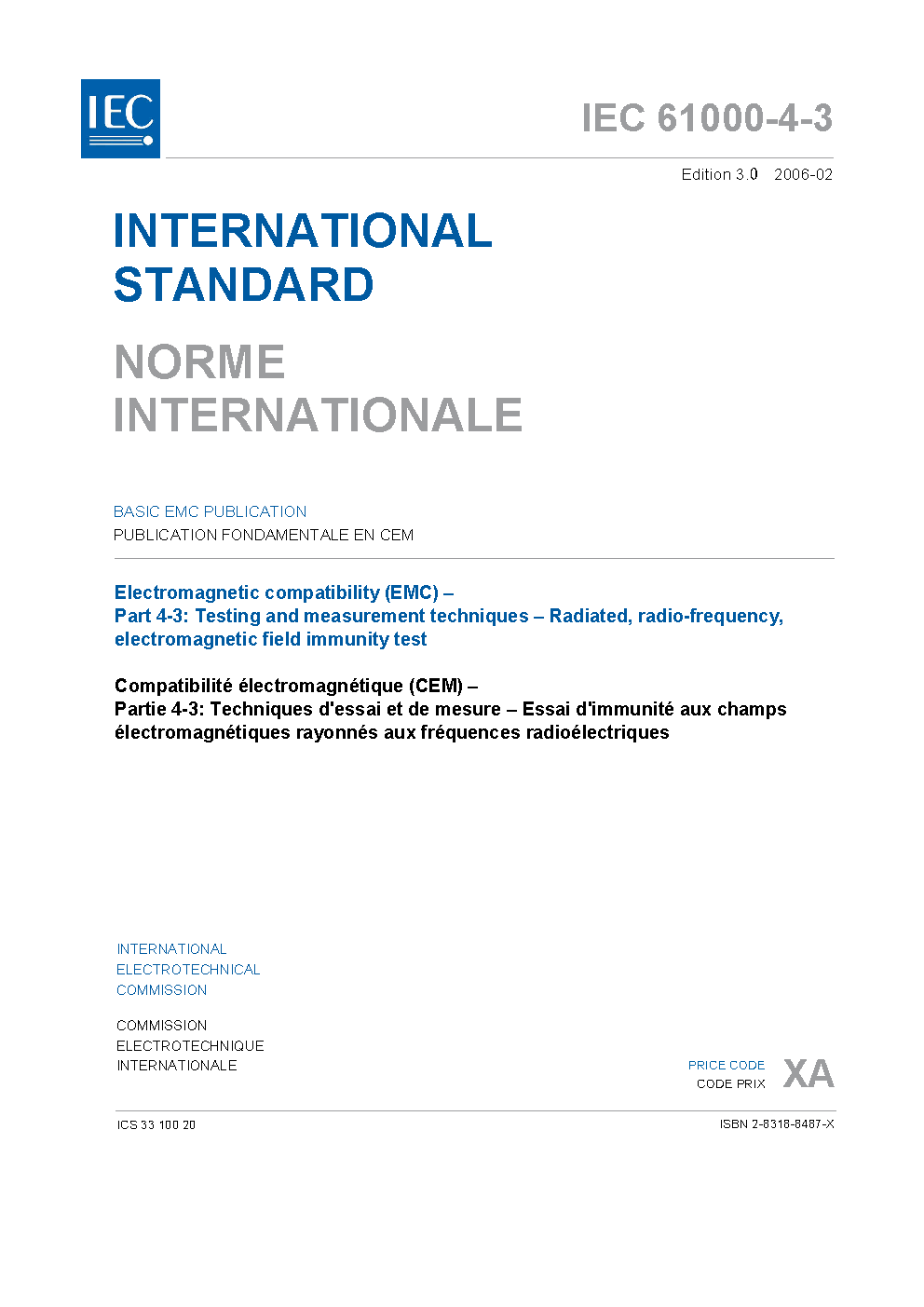 IEC

IEC 61000-4-3

Edition 3.0 2006-02

INTERNATIONAL STANDARD

NORME INTERNATIONALE

BASIC EMC PUBLICATION
PUBLICATION FONDAMENTALE EN CEM

Electromagnetic compatibility (EMC) –
Part 4-3: Testing and measurement techniques – Radiated, radio-frequency, electromagnetic field immunity test

Compatibilité électromagnétique (CEM) –
Partie 4-3: Techniques d'essai et de mesure – Essai d'immunité aux champs électromagnétiques rayonnés aux fréquences radioélectriques

INTERNATIONAL
ELECTROTECHNICAL
COMMISSION

COMMISSION
ELECTROTECHNIQUE
INTERNATIONALE

PRICE CODE
CODE PRIX
XA

ICS 33.100.20

ISBN 2-8318-8487-X